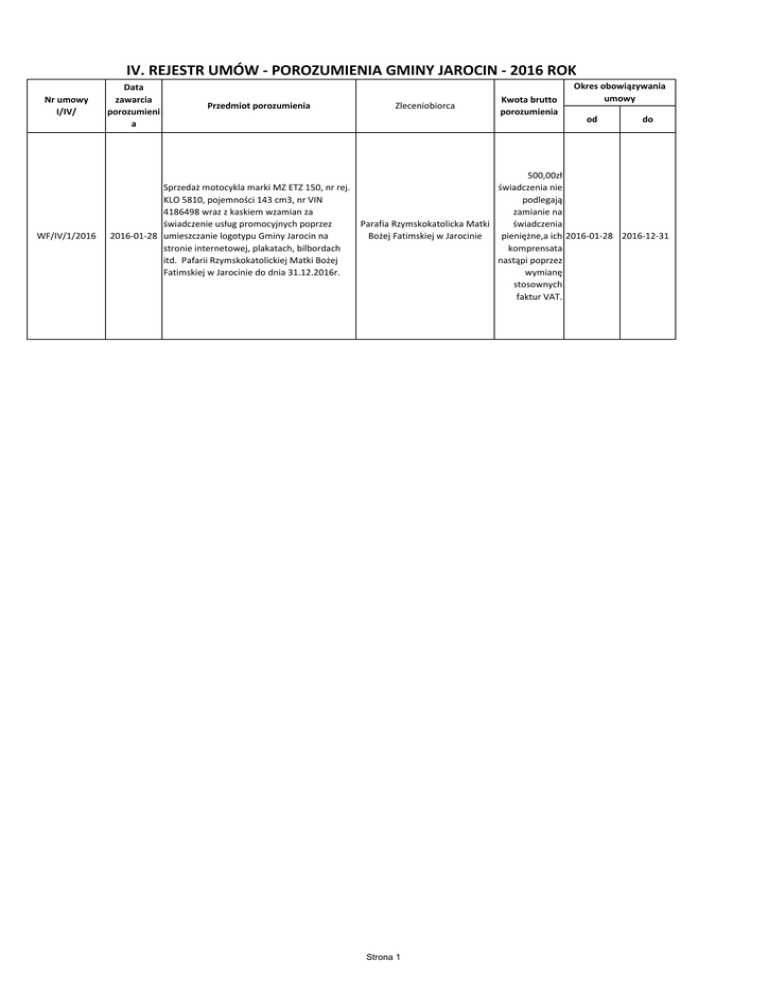 IV. REJESTR UMÓW - POROZUMIENIA GMINY JAROCIN - 2016 ROK

| Nr umowy I/IV/ | Data zawarcia porozumienia | Przedmiot porozumienia | Zleceniobiorca | Kwota brutto porozumienia | Okres obowiązywania umowy od | Okres obowiązywania umowy do |
|---|---|---|---|---|---|---|
| WF/IV/1/2016 | 2016-01-28 | Sprzedaż motocykla marki MZ ETZ 150, nr rej. KLO 5810, pojemności 143 cm3, nr VIN 4186498 wraz z kaskiem wzamian za świadczenie usług promocyjnych poprzez umieszczanie logotypu Gminy Jarocin na stronie internetowej, plakatach, bilbordach itd. Pafarii Rzymskokatolickiej Matki Bożej Fatimskiej w Jarocinie do dnia 31.12.2016r. | Parafia Rzymskokatolicka Matki Bożej Fatimskiej w Jarocinie | 500,00zł świadczenia nie podlegają zamianie na świadczenia pieniężne,a ich komprensata nastąpi poprzez wymianę stosownych faktur VAT. | 2016-01-28 | 2016-12-31 |

Strona 1